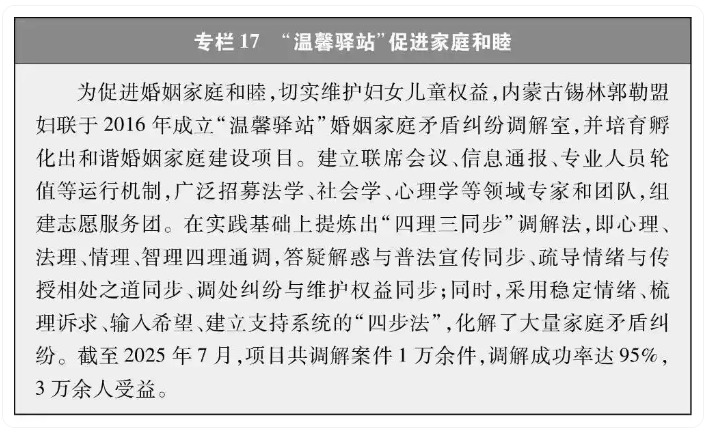 专栏 17 “温馨驿站”促进家庭和睦

为促进婚姻家庭和睦，切实维护妇女儿童权益，内蒙古锡林郭勒盟妇联于 2016 年成立“温馨驿站”婚姻家庭矛盾纠纷调解室，并培育孵化出和谐婚姻家庭建设项目。建立联席会议、信息通报、专业人员轮值等运行机制，广泛招募法学、社会学、心理学等领域专家和团队，组建志愿服务团。在实践基础上提炼出“四理三同步”调解法，即心理、法理、情理、智理四理通调，答疑解惑与普法宣传同步、疏导情绪与传授相处之道同步、调处纠纷与维护权益同步；同时，采用稳定情绪、梳理诉求、输入希望、建立支持系统的“四步法”，化解了大量家庭矛盾纠纷。截至 2025 年 7 月，项目共调解案件 1 万余件，调解成功率达 95%，3 万余人受益。